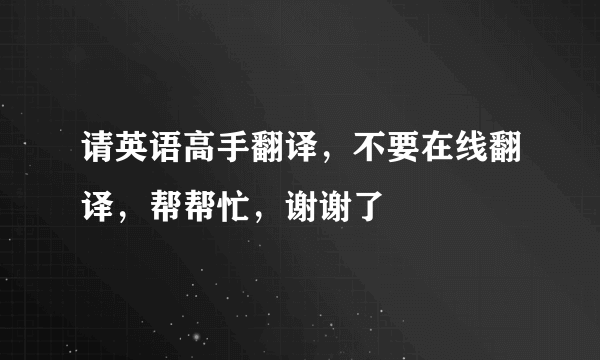 请英语高手翻译，不要在线翻译，帮帮忙，谢谢了